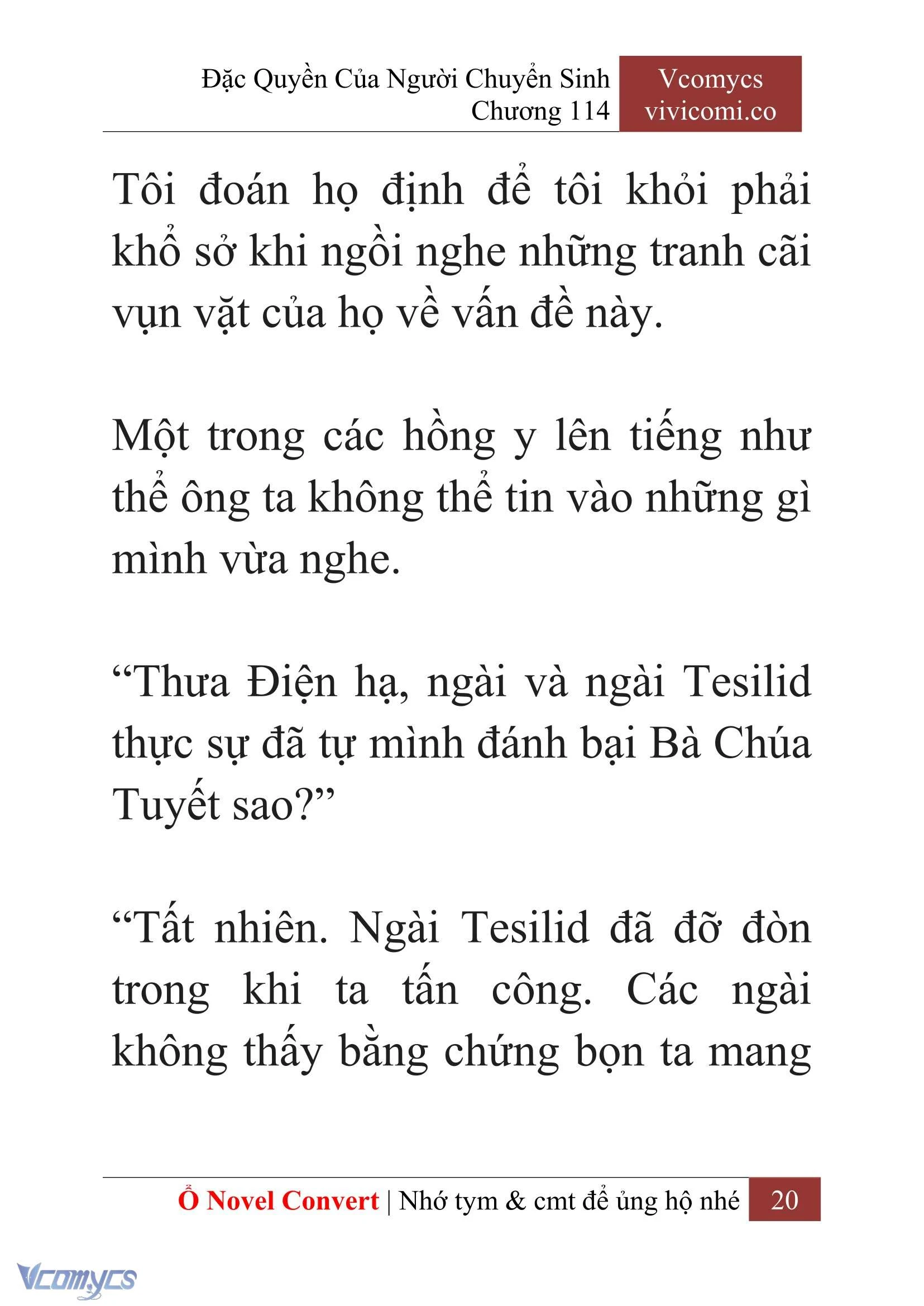 Đặc Quyền Của Người Chuyển Sinh
Chương 114

Vcomycs
vivicomi.co

Tôi đoán họ định để tôi khỏi phải khổ sở khi ngồi nghe những tranh cãi vụn vặt của họ về vấn đề này.

Một trong các hồng y lên tiếng như thể ông ta không thể tin vào những gì mình vừa nghe.

“Thưa Điện hạ, ngài và ngài Tesilid thực sự đã tự mình đánh bại Bà Chúa Tuyết sao?”

“Tất nhiên. Ngài Tesilid đã đỡ đòn trong khi ta tấn công. Các ngài không thấy bằng chứng bọn ta mang

Ổ Novel Convert | Nhớ tym & cmt để ủng hộ nhé 20

Vcomycs